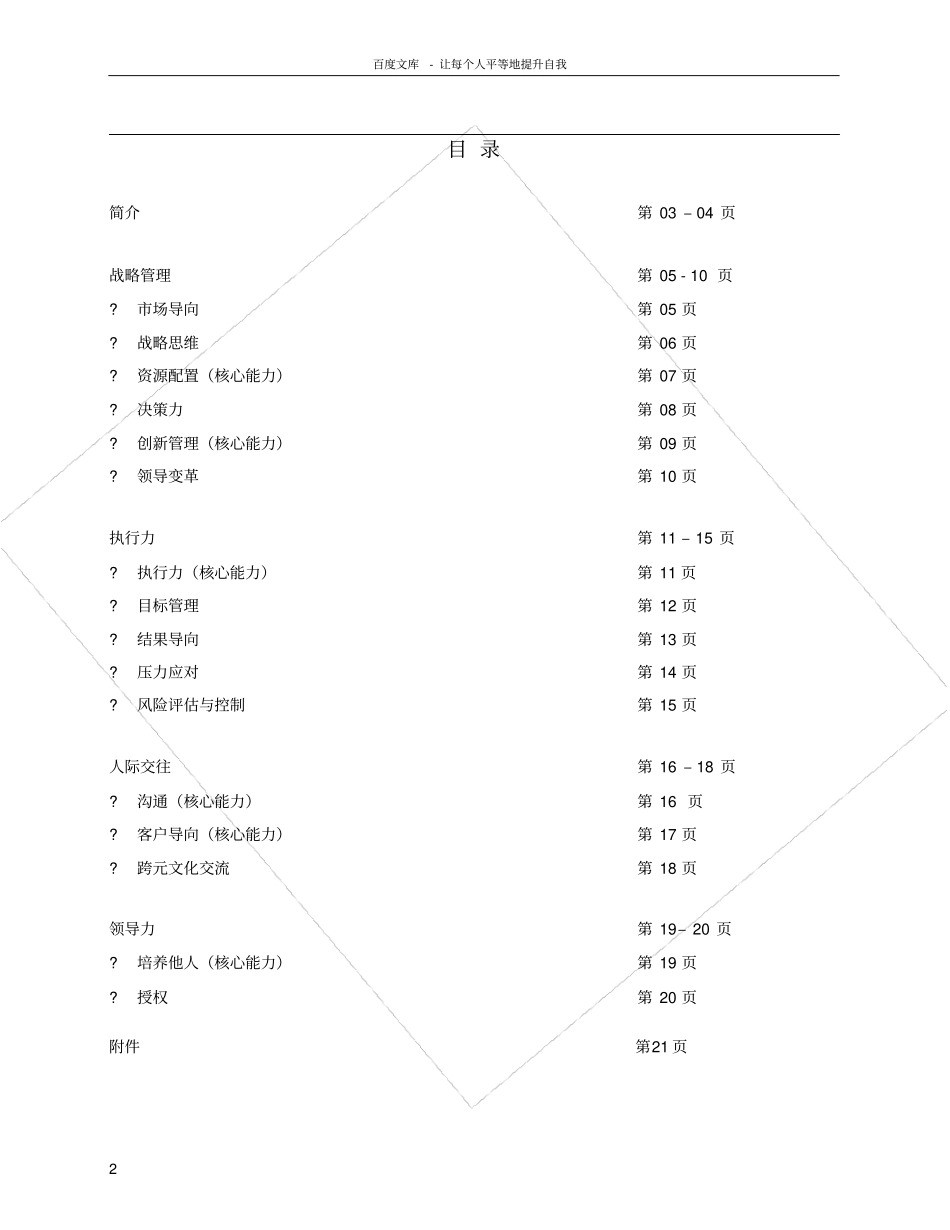 百度文库 - 让每个人平等地提升自我

目 录

简介 第 03 – 04 页

战略管理 第 05 - 10 页
? 市场导向 第 05 页
? 战略思维 第 06 页
? 资源配置（核心能力） 第 07 页
? 决策力 第 08 页
? 创新管理（核心能力） 第 09 页
? 领导变革 第 10 页

执行力 第 11 – 15 页
? 执行力（核心能力） 第 11 页
? 目标管理 第 12 页
? 结果导向 第 13 页
? 压力应对 第 14 页
? 风险评估与控制 第 15 页

人际交往 第 16 – 18 页
? 沟通（核心能力） 第 16 页
? 客户导向（核心能力） 第 17 页
? 跨元文化交流 第 18 页

领导力 第 19– 20 页
? 培养他人（核心能力） 第 19 页
? 授权 第 20 页

附件 第21 页

2